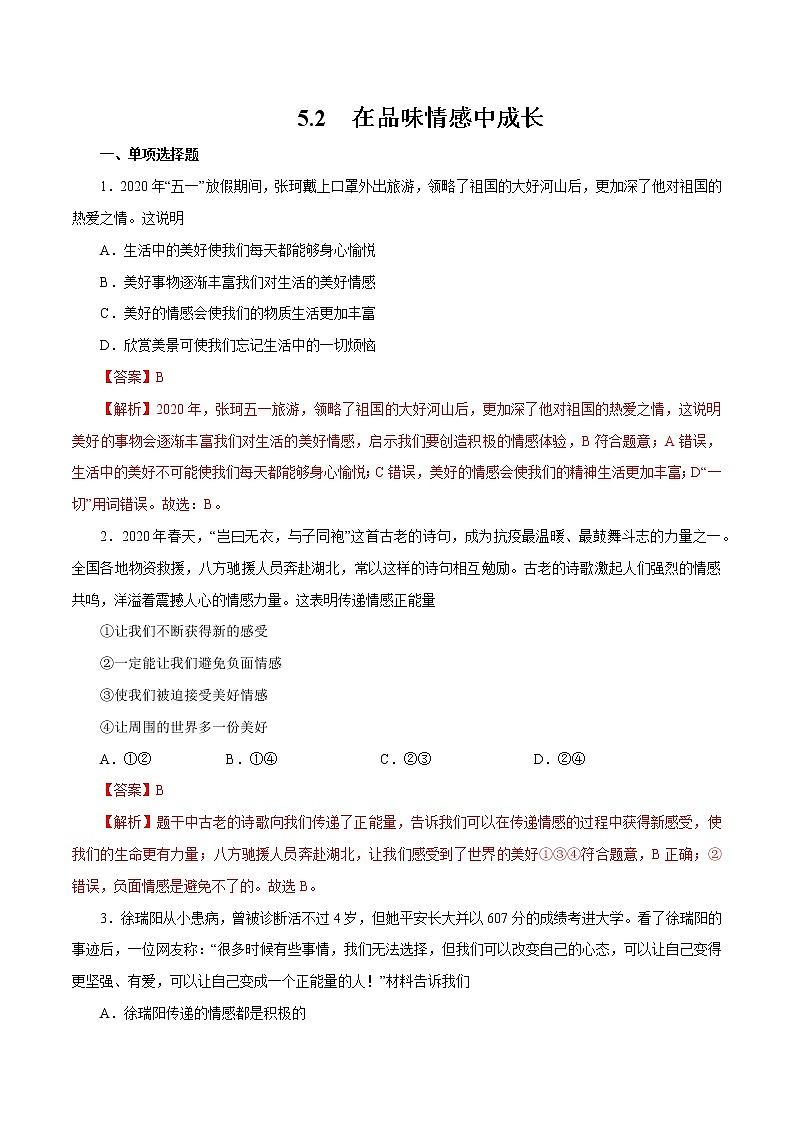 5.2　在品味情感中成长

一、单项选择题

1．2020年“五一”放假期间，张珂戴上口罩外出旅游，领略了祖国的大好河山后，更加深了他对祖国的热爱之情。这说明

A．生活中的美好使我们每天都能够身心愉悦

B．美好事物逐渐丰富我们对生活的美好情感

C．美好的情感会使我们的物质生活更加丰富

D．欣赏美景可使我们忘记生活中的一切烦恼

【答案】B

【解析】2020年，张珂五一旅游，领略了祖国的大好河山后，更加深了他对祖国的热爱之情，这说明美好的事物会逐渐丰富我们对生活的美好情感，启示我们要创造积极的情感体验，B符合题意；A错误，生活中的美好不可能使我们每天都能够身心愉悦；C错误，美好的情感会使我们的精神生活更加丰富；D“一切”用词错误。故选：B。

2．2020年春天，“岂曰无衣，与子同袍”这首古老的诗句，成为抗疫最温暖、最鼓舞斗志的力量之一。全国各地物资救援，八方驰援人员奔赴湖北，常以这样的诗句相互勉励。古老的诗歌激起人们强烈的情感共鸣，洋溢着震撼人心的情感力量。这表明传递情感正能量

①让我们不断获得新的感受

②一定能让我们避免负面情感

③使我们被迫接受美好情感

④让周围的世界多一份美好

A．①②　　B．①④　　C．②③　　D．②④

【答案】B

【解析】题干中古老的诗歌向我们传递了正能量，告诉我们可以在传递情感的过程中获得新感受，使我们的生命更有力量；八方驰援人员奔赴湖北，让我们感受到了世界的美好①③④符合题意，B正确；②错误，负面情感是避免不了的。故选B。

3．徐瑞阳从小患病，曾被诊断活不过4岁，但她平安长大并以607分的成绩考进大学。看了徐瑞阳的事迹后，一位网友称：“很多时候有些事情，我们无法选择，但我们可以改变自己的心态，可以让自己变得更坚强、有爱，可以让自己变成一个正能量的人！”材料告诉我们

A．徐瑞阳传递的情感都是积极的